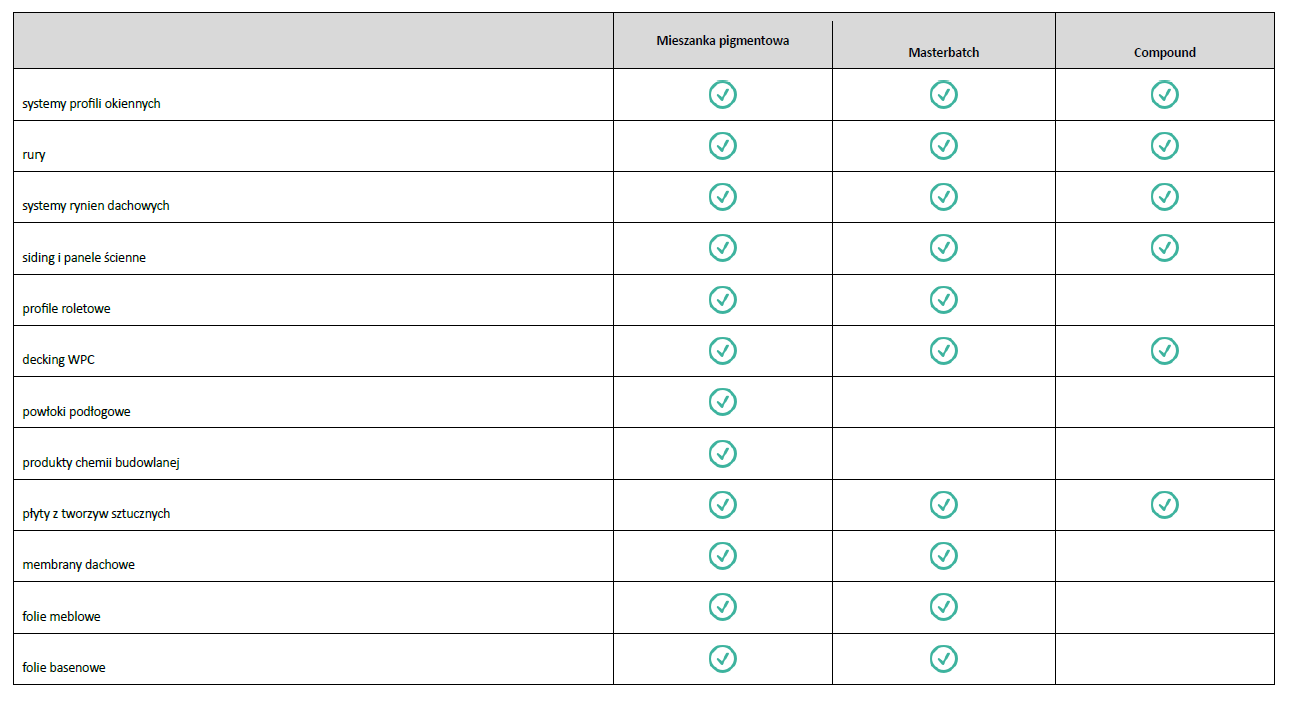 | | Mieszanka pigmentowa | Masterbatch | Compound |
|---|---|---|---|
| systemy profili okiennych | ✓ | ✓ | ✓ |
| rury | ✓ | ✓ | ✓ |
| systemy rynien dachowych | ✓ | ✓ | ✓ |
| siding i panele ścienne | ✓ | ✓ | ✓ |
| profile roletowe | ✓ | ✓ | |
| decking WPC | ✓ | ✓ | ✓ |
| powłoki podłogowe | ✓ | | |
| produkty chemii budowlanej | ✓ | | |
| płyty z tworzyw sztucznych | ✓ | ✓ | ✓ |
| membrany dachowe | ✓ | ✓ | |
| folie meblowe | ✓ | ✓ | |
| folie basenowe | ✓ | ✓ | |